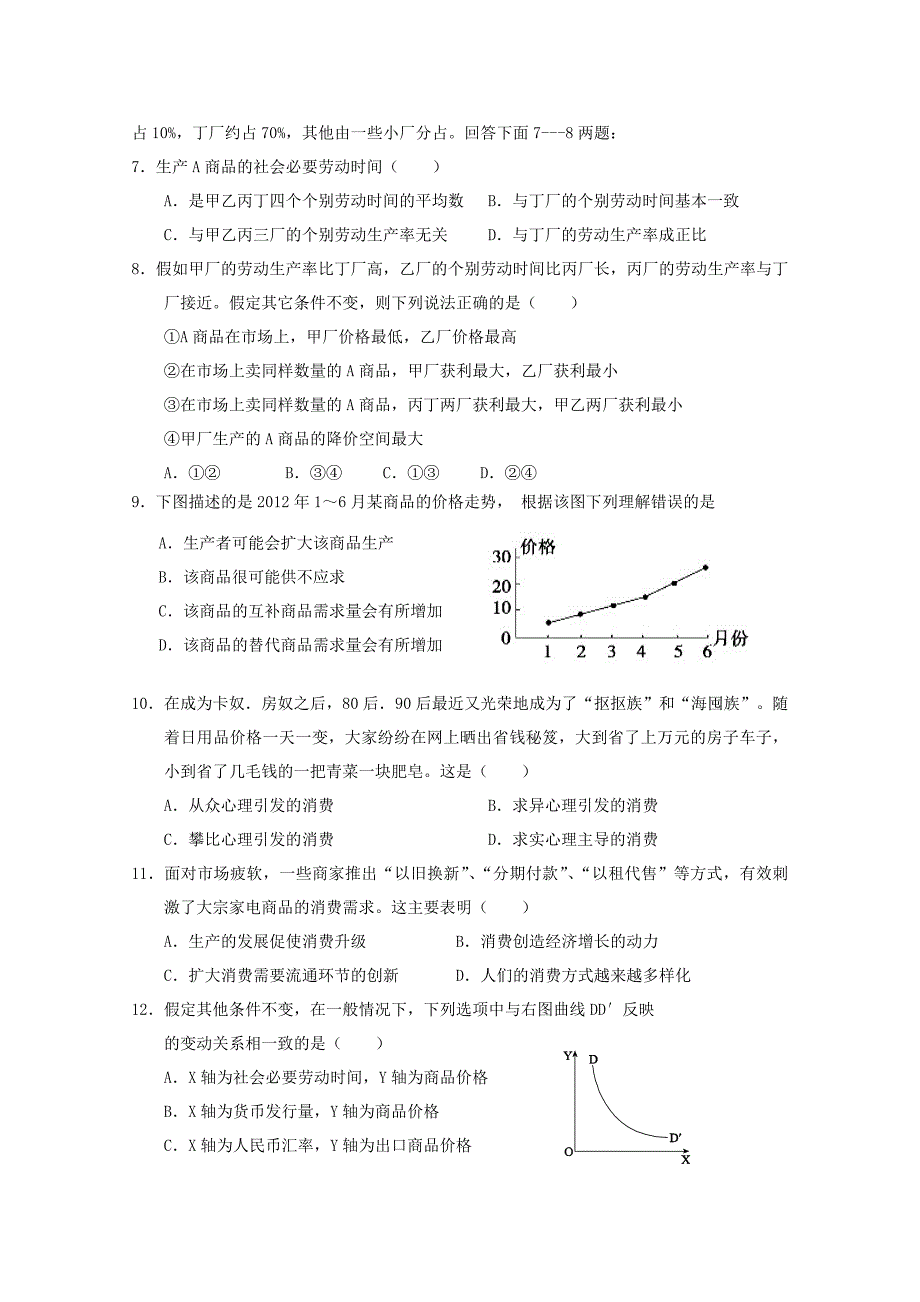 占 10%，丁厂约占 70%，其他由一些小厂分占。回答下面 7---8 两题：

7．生产 A 商品的社会必要劳动时间（　　）

A．是甲乙丙丁四个个别劳动时间的平均数　B．与丁厂的个别劳动时间基本一致

C．与甲乙丙三厂的个别劳动生产率无关　　D．与丁厂的劳动生产率成正比

8．假如甲厂的劳动生产率比丁厂高，乙厂的个别劳动时间比丙厂长，丙厂的劳动生产率与丁厂接近。假定其它条件不变，则下列说法正确的是（　　）

①A 商品在市场上，甲厂价格最低，乙厂价格最高

②在市场上卖同样数量的 A 商品，甲厂获利最大，乙厂获利最小

③在市场上卖同样数量的 A 商品，丙丁两厂获利最大，甲乙两厂获利最小

④甲厂生产的 A 商品的降价空间最大

A．①②　　　B．③④　　C．①③　　D．②④

9．下图描述的是 2012 年 1～6 月某商品的价格走势， 根据该图下列理解错误的是

A．生产者可能会扩大该商品生产

B．该商品很可能供不应求

C．该商品的互补商品需求量会有所增加

D．该商品的替代商品需求量会有所增加

价格
30
20
10
0
1 2 3 4 5 6 月份

10．在成为卡奴．房奴之后，80 后．90 后最近又光荣地成为了“抠抠族”和“海囤族”。随着日用品价格一天一变，大家纷纷在网上晒出省钱秘笈，大到省了上万元的房子车子，小到省了几毛钱的一把青菜一块肥皂。这是（　　）

A．从众心理引发的消费　　　　　　　B．求异心理引发的消费

C．攀比心理引发的消费　　　　　　　D．求实心理主导的消费

11．面对市场疲软，一些商家推出“以旧换新”、“分期付款”、“以租代售”等方式，有效刺激了大宗家电商品的消费需求。这主要表明（　　）

A．生产的发展促使消费升级　　　　B．消费创造经济增长的动力

C．扩大消费需要流通环节的创新　　D．人们的消费方式越来越多样化

12．假定其他条件不变，在一般情况下，下列选项中与右图曲线 DD′ 反映的变动关系相一致的是（　　）

A．X 轴为社会必要劳动时间，Y 轴为商品价格

B．X 轴为货币发行量，Y 轴为商品价格

C．X 轴为人民币汇率，Y 轴为出口商品价格

Y
D
D′
O
X